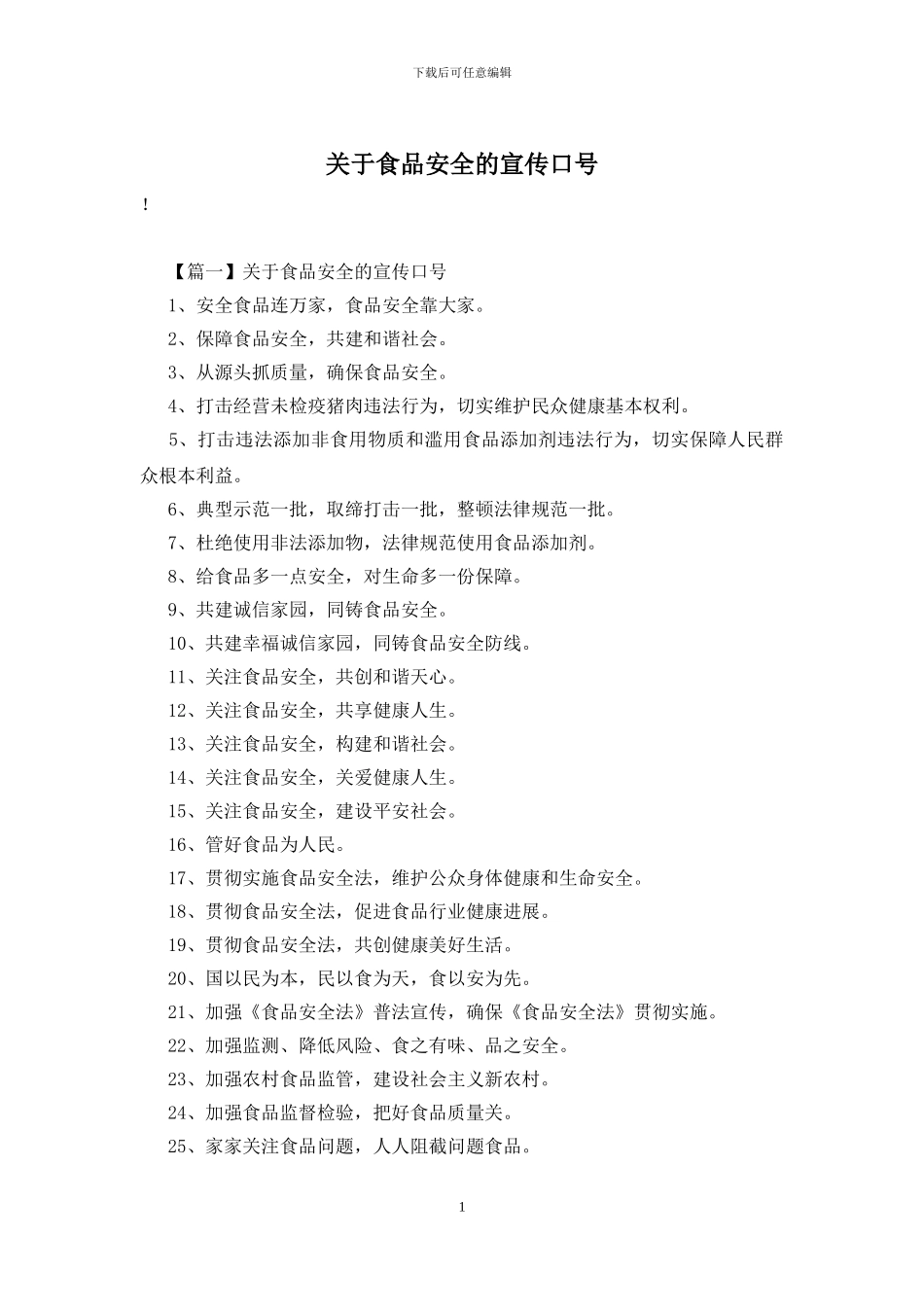 下载后可任意编辑

关于食品安全的宣传口号

!

【篇一】关于食品安全的宣传口号

1、安全食品连万家，食品安全靠大家。

2、保障食品安全，共建和谐社会。

3、从源头抓质量，确保食品安全。

4、打击经营未检疫猪肉违法行为，切实维护民众健康基本权利。

5、打击违法添加非食用物质和滥用食品添加剂违法行为，切实保障人民群众根本利益。

6、典型示范一批，取缔打击一批，整顿法律规范一批。

7、杜绝使用非法添加物，法律规范使用食品添加剂。

8、给食品多一点安全，对生命多一份保障。

9、共建诚信家园，同铸食品安全。

10、共建幸福诚信家园，同铸食品安全防线。

11、关注食品安全，共创和谐天心。

12、关注食品安全，共享健康人生。

13、关注食品安全，构建和谐社会。

14、关注食品安全，关爱健康人生。

15、关注食品安全，建设平安社会。

16、管好食品为人民。

17、贯彻实施食品安全法，维护公众身体健康和生命安全。

18、贯彻食品安全法，促进食品行业健康进展。

19、贯彻食品安全法，共创健康美好生活。

20、国以民为本，民以食为天，食以安为先。

21、加强《食品安全法》普法宣传，确保《食品安全法》贯彻实施。

22、加强监测、降低风险、食之有味、品之安全。

23、加强农村食品监管，建设社会主义新农村。

24、加强食品监督检验，把好食品质量关。

25、家家关注食品问题，人人阻截问题食品。

1